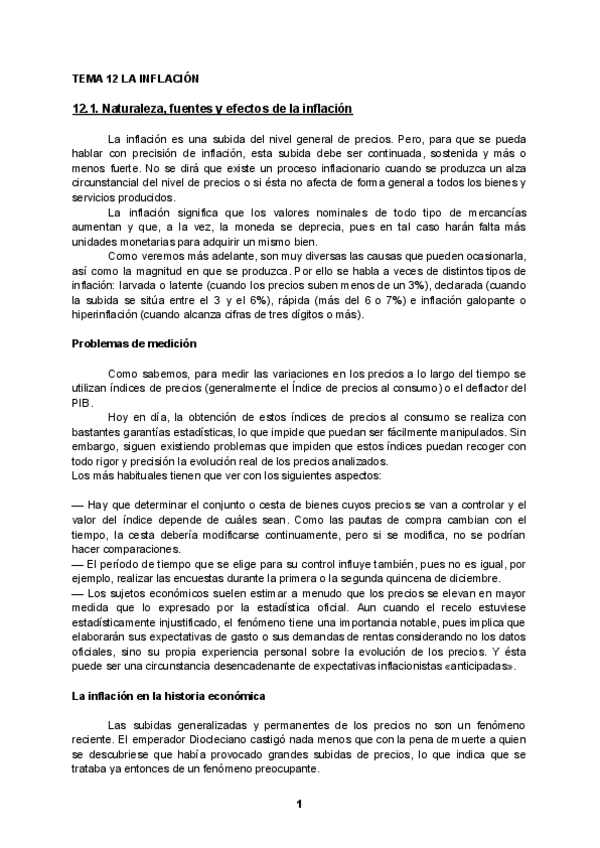 TEMA 12 LA INFLACIÓN

12.1. Naturaleza, fuentes y efectos de la inflación

La inflación es una subida del nivel general de precios. Pero, para que se pueda hablar con precisión de inflación, esta subida debe ser continuada, sostenida y más o menos fuerte. No se dirá que existe un proceso inflacionario cuando se produzca un alza circunstancial del nivel de precios o si ésta no afecta de forma general a todos los bienes y servicios producidos.

La inflación significa que los valores nominales de todo tipo de mercancías aumentan y que, a la vez, la moneda se deprecia, pues en tal caso harán falta más unidades monetarias para adquirir un mismo bien.

Como veremos más adelante, son muy diversas las causas que pueden ocasionarla, así como la magnitud en que se produzca. Por ello se habla a veces de distintos tipos de inflación: larvada o latente (cuando los precios suben menos de un 3%), declarada (cuando la subida se sitúa entre el 3 y el 6%), rápida (más del 6 o 7%) e inflación galopante o hiperinflación (cuando alcanza cifras de tres dígitos o más).

Problemas de medición

Como sabemos, para medir las variaciones en los precios a lo largo del tiempo se utilizan índices de precios (generalmente el Índice de precios al consumo) o el deflactor del PIB.

Hoy en día, la obtención de estos índices de precios al consumo se realiza con bastantes garantías estadísticas, lo que impide que puedan ser fácilmente manipulados. Sin embargo, siguen existiendo problemas que impiden que estos índices puedan recoger con todo rigor y precisión la evolución real de los precios analizados.
Los más habituales tienen que ver con los siguientes aspectos:

— Hay que determinar el conjunto o cesta de bienes cuyos precios se van a controlar y el valor del índice depende de cuáles sean. Como las pautas de compra cambian con el tiempo, la cesta debería modificarse continuamente, pero si se modifica, no se podrían hacer comparaciones.
— El período de tiempo que se elige para su control influye también, pues no es igual, por ejemplo, realizar las encuestas durante la primera o la segunda quincena de diciembre.
— Los sujetos económicos suelen estimar a menudo que los precios se elevan en mayor medida que lo expresado por la estadística oficial. Aun cuando el recelo estuviese estadísticamente injustificado, el fenómeno tiene una importancia notable, pues implica que elaborarán sus expectativas de gasto o sus demandas de rentas considerando no los datos oficiales, sino su propia experiencia personal sobre la evolución de los precios. Y ésta puede ser una circunstancia desencadenante de expectativas inflacionistas «anticipadas».

La inflación en la historia económica

Las subidas generalizadas y permanentes de los precios no son un fenómeno reciente. El emperador Diocleciano castigó nada menos que con la pena de muerte a quien se descubriese que había provocado grandes subidas de precios, lo que indica que se trataba ya entonces de un fenómeno preocupante.

1